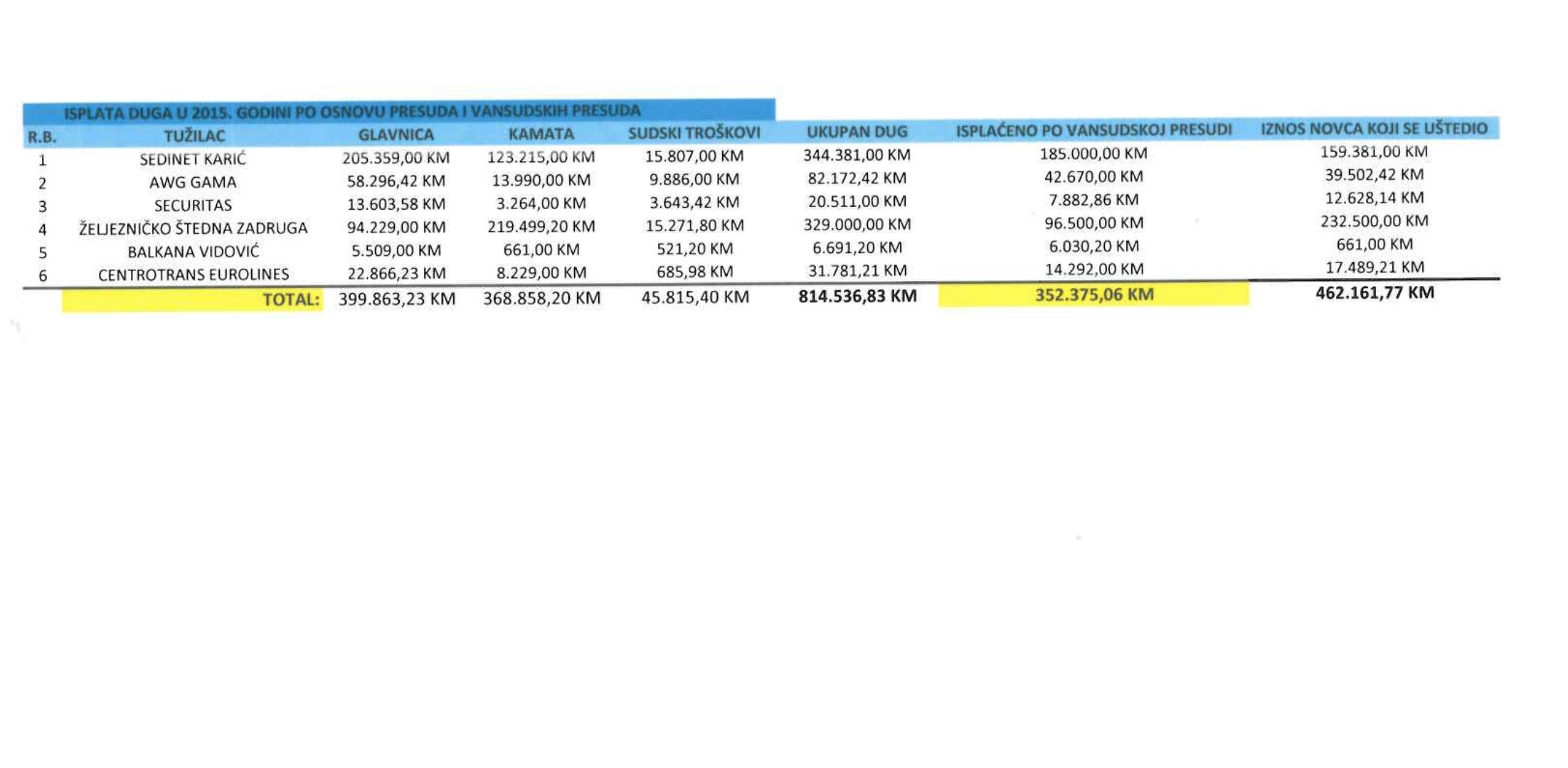 ISPLATA DUGA U 2015. GODINI PO OSNOVU PRESUDA I VANSUDSKIH PRESUDA

| R.B. | TUŽILAC | GLAVNICA | KAMATA | SUDSKI TROŠKOVI | UKUPAN DUG | ISPLAĆENO PO VANSUDSKOJ PRESUDI | IZNOS NOVCA KOJI SE UŠTEDIO |
|---|---|---|---|---|---|---|---|
| 1 | SEDINET KARIĆ | 205.359,00 KM | 123.215,00 KM | 15.807,00 KM | 344.381,00 KM | 185.000,00 KM | 159.381,00 KM |
| 2 | AWG GAMA | 58.296,42 KM | 13.990,00 KM | 9.886,00 KM | 82.172,42 KM | 42.670,00 KM | 39.502,42 KM |
| 3 | SECURITAS | 13.603,58 KM | 3.264,00 KM | 3.643,42 KM | 20.511,00 KM | 7.882,86 KM | 12.628,14 KM |
| 4 | ŽELJEZNIČKO ŠTEDNA ZADRUGA | 94.229,00 KM | 219.499,20 KM | 15.271,80 KM | 329.000,00 KM | 96.500,00 KM | 232.500,00 KM |
| 5 | BALKANA VIDOVIĆ | 5.509,00 KM | 661,00 KM | 521,20 KM | 6.691,20 KM | 6.030,20 KM | 661,00 KM |
| 6 | CENTROTRANS EUROLINES | 22.866,23 KM | 8.229,00 KM | 685,98 KM | 31.781,21 KM | 14.292,00 KM | 17.489,21 KM |
| | TOTAL: | 399.863,23 KM | 368.858,20 KM | 45.815,40 KM | 814.536,83 KM | 352.375,06 KM | 462.161,77 KM |